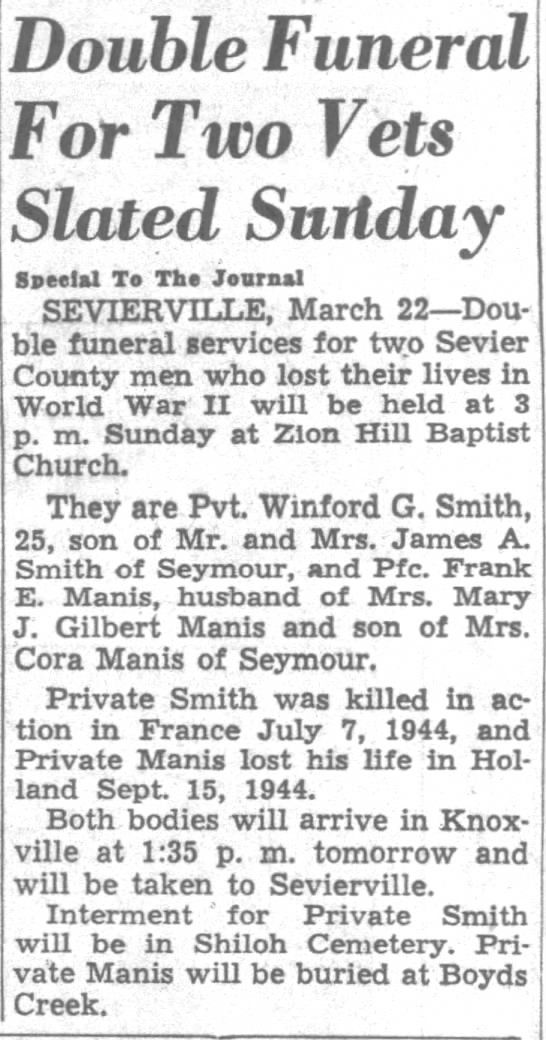 Double Funeral For Two Vets Slated Sunday

Special To The Journal

SEVIERVILLE, March 22—Double funeral services for two Sevier County men who lost their lives in World War II will be held at 3 p. m. Sunday at Zion Hill Baptist Church.

They are Pvt. Winford G. Smith, 25, son of Mr. and Mrs. James A. Smith of Seymour, and Pfc. Frank E. Manis, husband of Mrs. Mary J. Gilbert Manis and son of Mrs. Cora Manis of Seymour.

Private Smith was killed in action in France July 7, 1944, and Private Manis lost his life in Holland Sept. 15, 1944.

Both bodies will arrive in Knoxville at 1:35 p. m. tomorrow and will be taken to Sevierville.

Interment for Private Smith will be in Shiloh Cemetery. Private Manis will be buried at Boyds Creek.